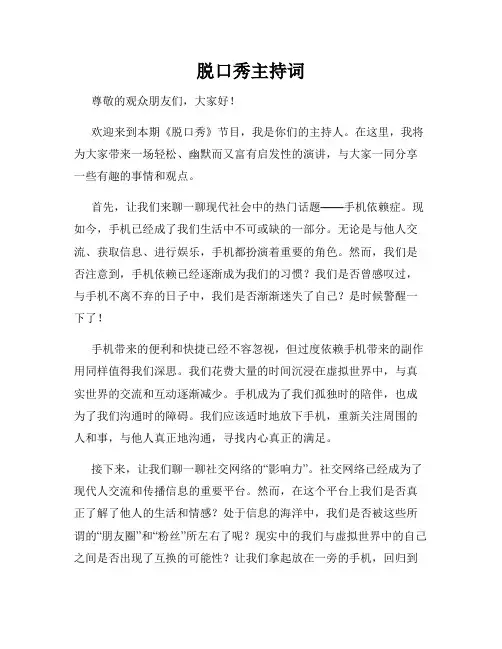 脱口秀主持词

尊敬的观众朋友们，大家好！

欢迎来到本期《脱口秀》节目，我是你们的主持人。在这里，我将为大家带来一场轻松、幽默而又富有启发性的演讲，与大家一同分享一些有趣的事情和观点。

首先，让我们来聊一聊现代社会中的热门话题——手机依赖症。现如今，手机已经成了我们生活中不可或缺的一部分。无论是与他人交流、获取信息、进行娱乐，手机都扮演着重要的角色。然而，我们是否注意到，手机依赖已经逐渐成为我们的习惯？我们是否曾感叹过，与手机不离不弃的日子中，我们是否渐渐迷失了自己？是时候警醒一下了！

手机带来的便利和快捷已经不容忽视，但过度依赖手机带来的副作用同样值得我们深思。我们花费大量的时间沉浸在虚拟世界中，与真实世界的交流和互动逐渐减少。手机成为了我们孤独时的陪伴，也成为了我们沟通时的障碍。我们应该适时地放下手机，重新关注周围的人和事，与他人真正地沟通，寻找内心真正的满足。

接下来，让我们聊一聊社交网络的“影响力”。社交网络已经成为了现代人交流和传播信息的重要平台。然而，在这个平台上我们是否真正了解了他人的生活和情感？处于信息的海洋中，我们是否被这些所谓的“朋友圈”和“粉丝”所左右了呢？现实中的我们与虚拟世界中的自己之间是否出现了互换的可能性？让我们拿起放在一旁的手机，回归到